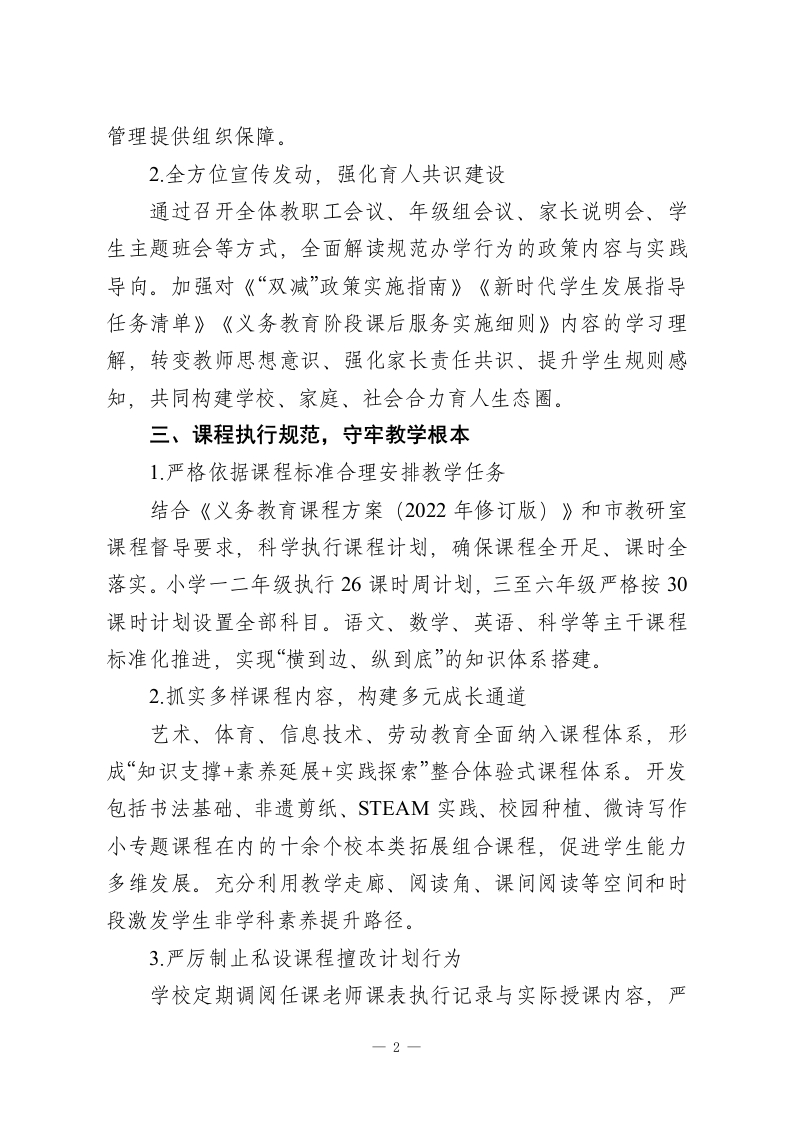 管理提供组织保障。

2.全方位宣传发动，强化育人共识建设

通过召开全体教职工会议、年级组会议、家长说明会、学生主题班会等方式，全面解读规范办学行为的政策内容与实践导向。加强对《“双减”政策实施指南》《新时代学生发展指导任务清单》《义务教育阶段课后服务实施细则》内容的学习理解，转变教师思想意识、强化家长责任共识、提升学生规则感知，共同构建学校、家庭、社会合力育人生态圈。

三、课程执行规范，守牢教学根本

1.严格依据课程标准合理安排教学任务

结合《义务教育课程方案（2022 年修订版）》和市教研室课程督导要求，科学执行课程计划，确保课程全开足、课时全落实。小学一二年级执行 26 课时周计划，三至六年级严格按 30 课时计划设置全部科目。语文、数学、英语、科学等主干课程标准化推进，实现“横到边、纵到底”的知识体系搭建。

2.抓实多样课程内容，构建多元成长通道

艺术、体育、信息技术、劳动教育全面纳入课程体系，形成“知识支撑+素养延展+实践探索”整合体验式课程体系。开发包括书法基础、非遗剪纸、STEAM 实践、校园种植、微诗写作小专题课程在内的十余个校本类拓展组合课程，促进学生能力多维发展。充分利用教学走廊、阅读角、课间阅读等空间和时段激发学生非学科素养提升路径。

3.严厉制止私设课程擅改计划行为

学校定期调阅任课老师课表执行记录与实际授课内容，严

— 2 —